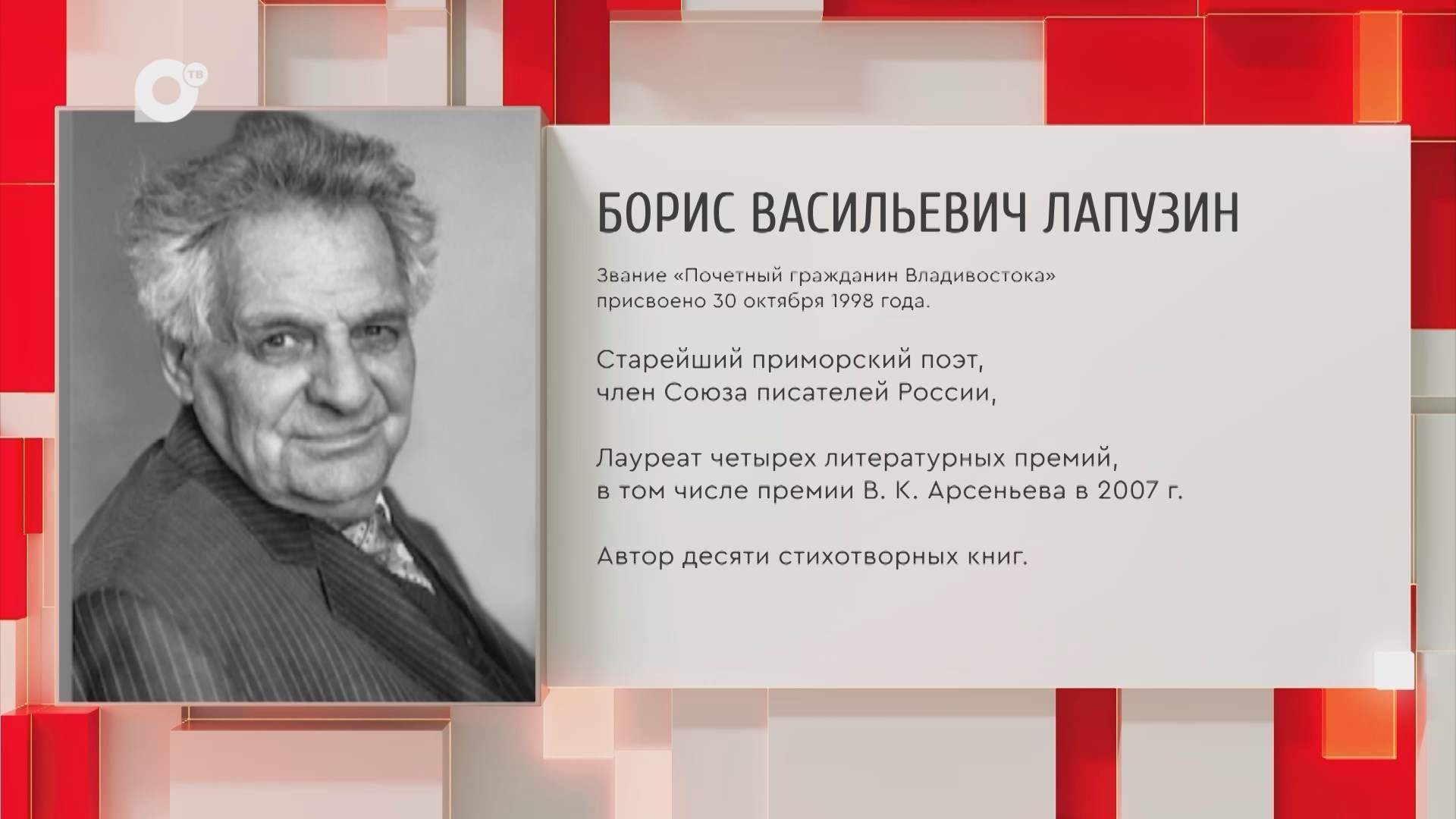 ТВ

БОРИС ВАСИЛЬЕВИЧ ЛАПУЗИН

Звание «Почетный гражданин Владивостока» присвоено 30 октября 1998 года.

Старейший приморский поэт, член Союза писателей России,

Лауреат четырех литературных премий, в том числе премии В. К. Арсеньева в 2007 г.

Автор десяти стихотворных книг.